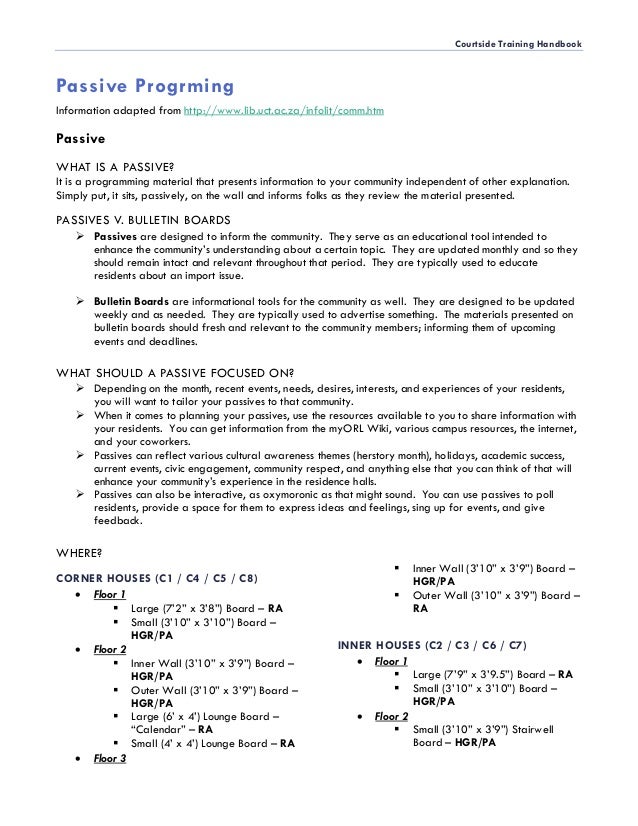 Courtside Training Handbook

Passive Progrming

Information adapted from http://www.lib.uct.ac.za/infolit/comm.htm

Passive

WHAT IS A PASSIVE?

It is a programming material that presents information to your community independent of other explanation. Simply put, it sits, passively, on the wall and informs folks as they review the material presented.

PASSIVES V. BULLETIN BOARDS

➢ Passives are designed to inform the community. They serve as an educational tool intended to enhance the community's understanding about a certain topic. They are updated monthly and so they should remain intact and relevant throughout that period. They are typically used to educate residents about an import issue.

➢ Bulletin Boards are informational tools for the community as well. They are designed to be updated weekly and as needed. They are typically used to advertise something. The materials presented on bulletin boards should fresh and relevant to the community members; informing them of upcoming events and deadlines.

WHAT SHOULD A PASSIVE FOCUSED ON?

➢ Depending on the month, recent events, needs, desires, interests, and experiences of your residents, you will want to tailor your passives to that community.
➢ When it comes to planning your passives, use the resources available to you to share information with your residents. You can get information from the myORL Wiki, various campus resources, the internet, and your coworkers.
➢ Passives can reflect various cultural awareness themes (herstory month), holidays, academic success, current events, civic engagement, community respect, and anything else that you can think of that will enhance your community's experience in the residence halls.
➢ Passives can also be interactive, as oxymoronic as that might sound. You can use passives to poll residents, provide a space for them to express ideas and feelings, sing up for events, and give feedback.

WHERE?

CORNER HOUSES (C1 / C4 / C5 / C8)
• Floor 1
  ▪ Large (7'2" x 3'8") Board – RA
  ▪ Small (3'10" x 3'10") Board – HGR/PA
• Floor 2
  ▪ Inner Wall (3'10" x 3'9") Board – HGR/PA
  ▪ Outer Wall (3'10" x 3'9") Board – HGR/PA
  ▪ Large (6' x 4') Lounge Board – "Calendar" – RA
  ▪ Small (4' x 4') Lounge Board – RA
• Floor 3
  ▪ Inner Wall (3'10" x 3'9") Board – HGR/PA
  ▪ Outer Wall (3'10" x 3'9") Board – RA

INNER HOUSES (C2 / C3 / C6 / C7)
• Floor 1
  ▪ Large (7'9" x 3'9.5") Board – RA
  ▪ Small (3'10" x 3'10") Board – HGR/PA
• Floor 2
  ▪ Small (3'10" x 3'9") Stairwell Board – HGR/PA